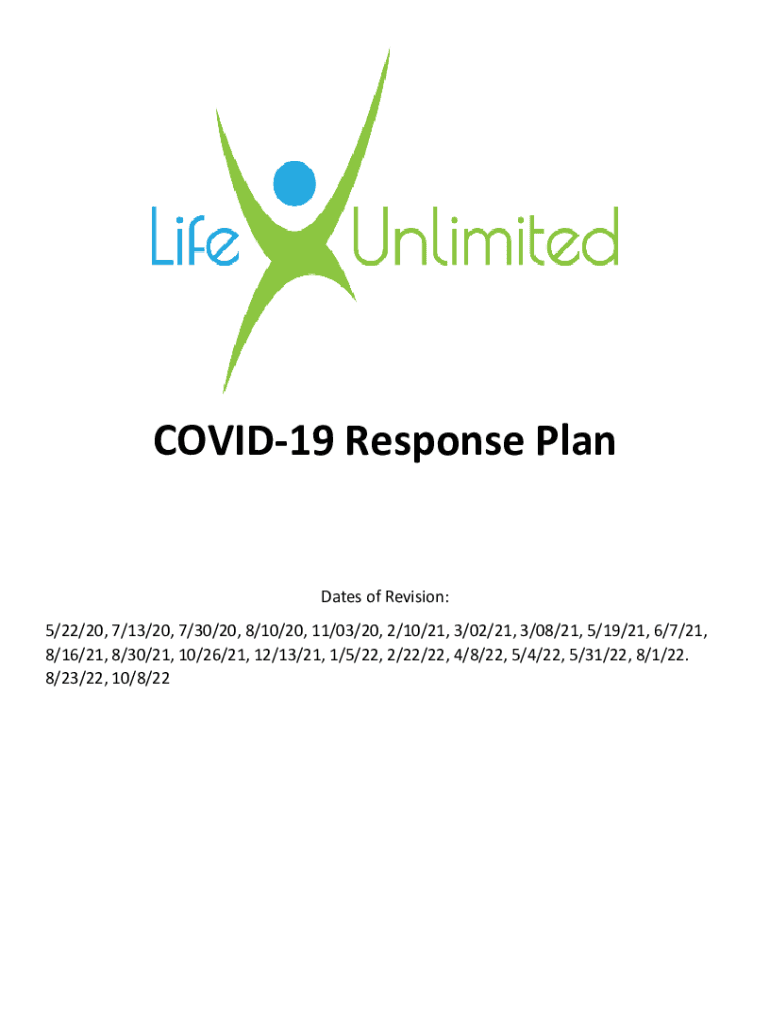 Life Unlimited

COVID-19 Response Plan

Dates of Revision:

5/22/20, 7/13/20, 7/30/20, 8/10/20, 11/03/20, 2/10/21, 3/02/21, 3/08/21, 5/19/21, 6/7/21, 8/16/21, 8/30/21, 10/26/21, 12/13/21, 1/5/22, 2/22/22, 4/8/22, 5/4/22, 5/31/22, 8/1/22. 8/23/22, 10/8/22